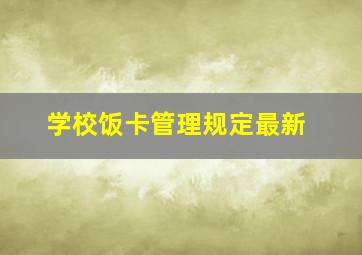 学校饭卡管理规定最新